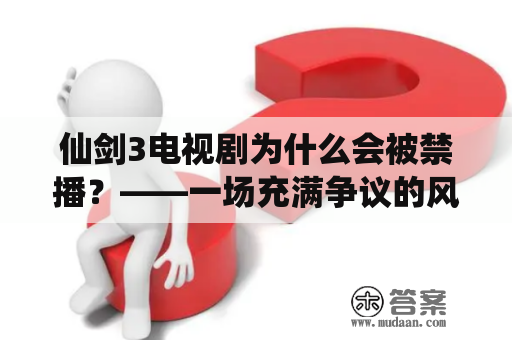 仙剑3电视剧为什么会被禁播？——一场充满争议的风

木 答案
www.mudaan.com